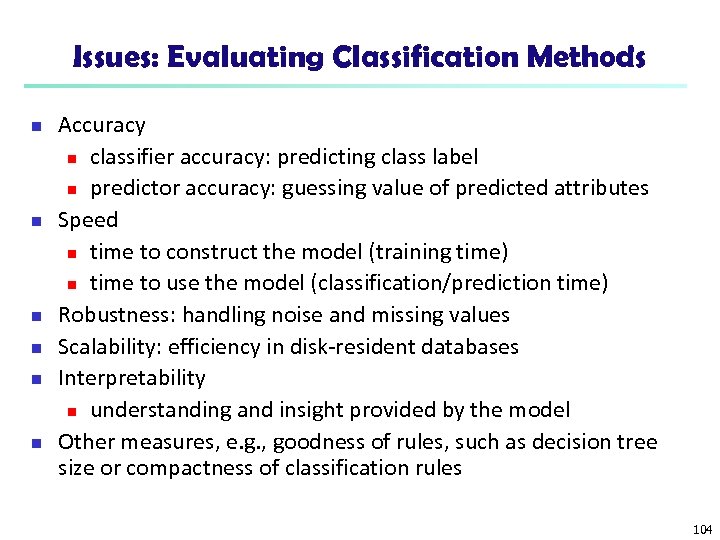 Issues: Evaluating Classification Methods

- Accuracy
  - classifier accuracy: predicting class label
  - predictor accuracy: guessing value of predicted attributes
- Speed
  - time to construct the model (training time)
  - time to use the model (classification/prediction time)
- Robustness: handling noise and missing values
- Scalability: efficiency in disk-resident databases
- Interpretability
  - understanding and insight provided by the model
- Other measures, e.g., goodness of rules, such as decision tree size or compactness of classification rules

104